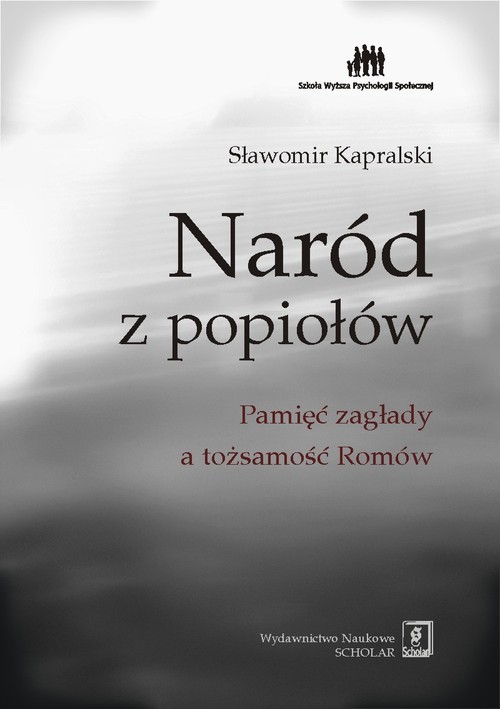 Szkoła Wyższa Psychologii Społecznej

Sławomir Kapralski

Naród z popiołów

Pamięć zagłady a tożsamość Romów

Wydawnictwo Naukowe SCHOLAR

Scholar